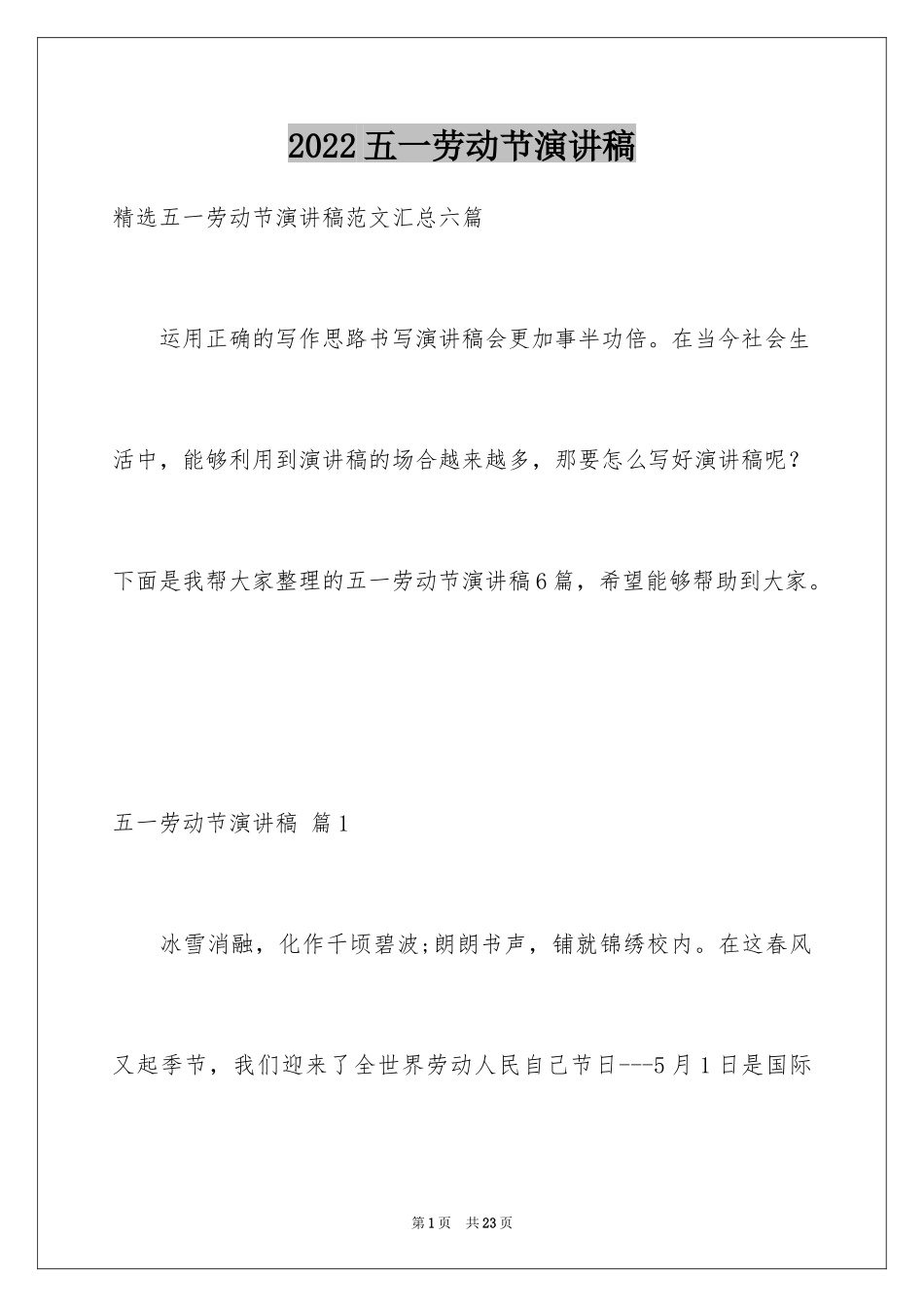 2022五一劳动节演讲稿

精选五一劳动节演讲稿范文汇总六篇

运用正确的写作思路书写演讲稿会更加事半功倍。在当今社会生活中，能够利用到演讲稿的场合越来越多，那要怎么写好演讲稿呢？下面是我帮大家整理的五一劳动节演讲稿6篇，希望能够帮助到大家。

五一劳动节演讲稿 篇1

冰雪消融，化作千顷碧波;朗朗书声，铺就锦绣校内。在这春风又起季节，我们迎来了全世界劳动人民自己节日---5月1日是国际

第1页 共23页